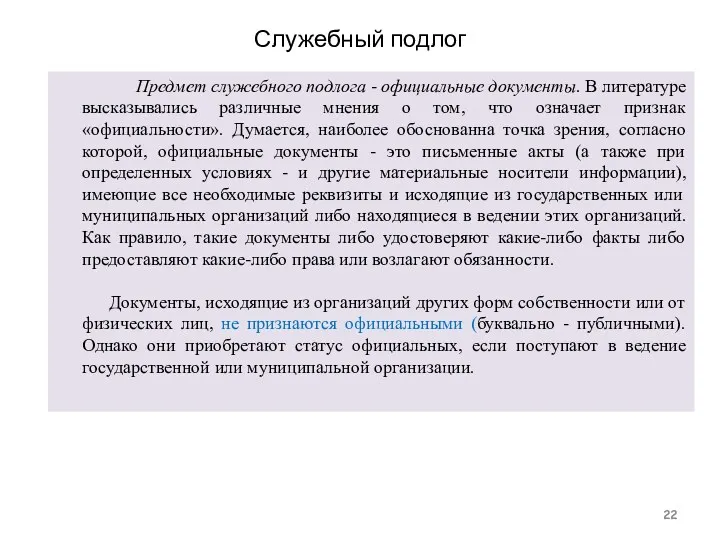 Служебный подлог

Предмет служебного подлога - официальные документы. В литературе высказывались различные мнения о том, что означает признак «официальности». Думается, наиболее обоснованна точка зрения, согласно которой, официальные документы - это письменные акты (а также при определенных условиях - и другие материальные носители информации), имеющие все необходимые реквизиты и исходящие из государственных или муниципальных организаций либо находящиеся в ведении этих организаций. Как правило, такие документы либо удостоверяют какие-либо факты либо предоставляют какие-либо права или возлагают обязанности.

Документы, исходящие из организаций других форм собственности или от физических лиц, не признаются официальными (буквально - публичными). Однако они приобретают статус официальных, если поступают в ведение государственной или муниципальной организации.

22